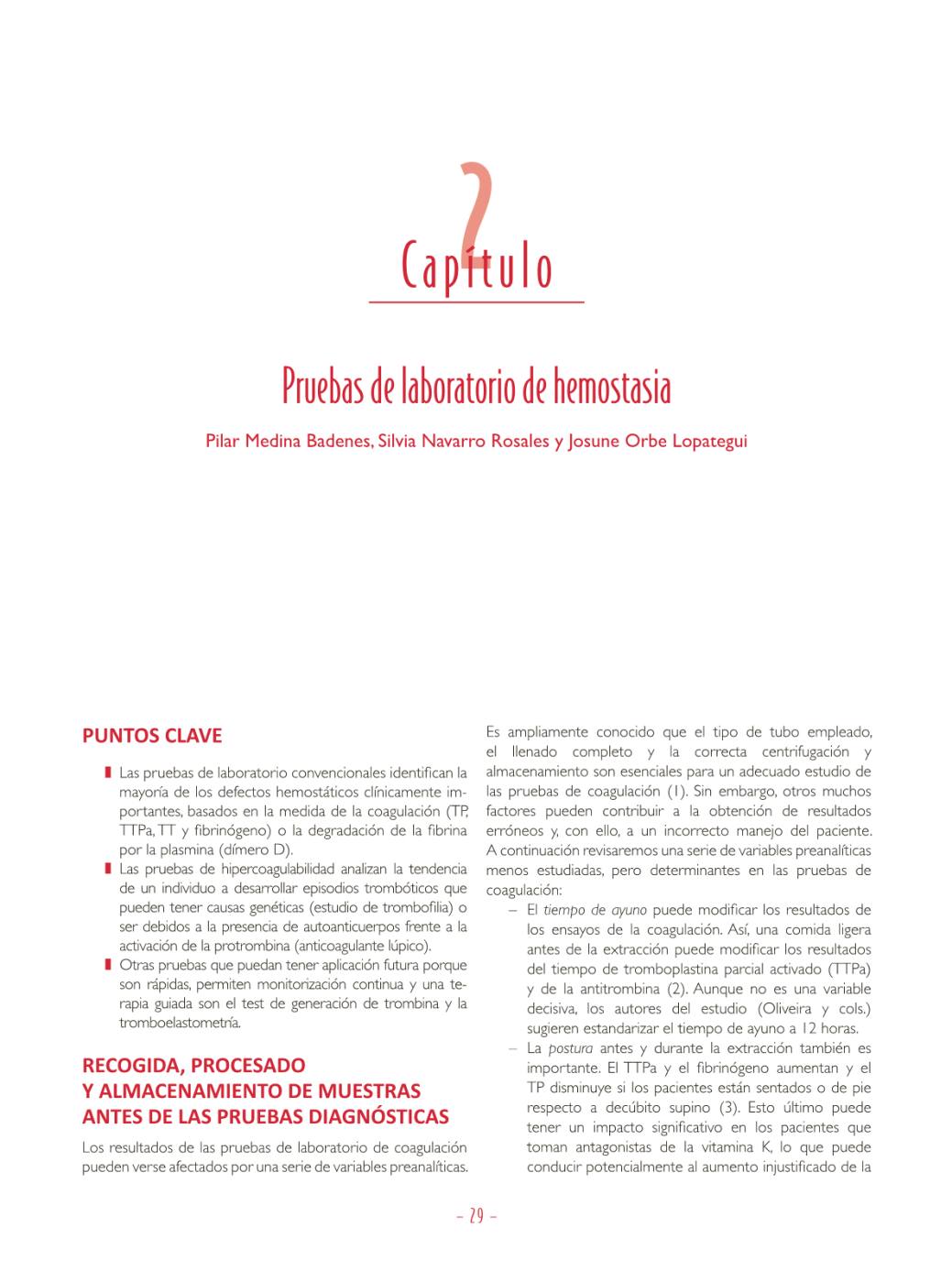 2
Capítulo

Pruebas de laboratorio de hemostasia

Pilar Medina Badenes, Silvia Navarro Rosales y Josune Orbe Lopategui

PUNTOS CLAVE

Las pruebas de laboratorio convencionales identifican la mayoría de los defectos hemostáticos clínicamente importantes, basados en la medida de la coagulación (TP, TTPa, TT y fibrinógeno) o la degradación de la fibrina por la plasmina (dímero D).
Las pruebas de hipercoagulabilidad analizan la tendencia de un individuo a desarrollar episodios trombóticos que pueden tener causas genéticas (estudio de trombofilia) o ser debidos a la presencia de autoanticuerpos frente a la activación de la protrombina (anticoagulante lúpico).
Otras pruebas que puedan tener aplicación futura porque son rápidas, permiten monitorización continua y una terapia guiada son el test de generación de trombina y la tromboelastometría.

RECOGIDA, PROCESADO Y ALMACENAMIENTO DE MUESTRAS ANTES DE LAS PRUEBAS DIAGNÓSTICAS

Los resultados de las pruebas de laboratorio de coagulación pueden verse afectados por una serie de variables preanalíticas.

Es ampliamente conocido que el tipo de tubo empleado, el llenado completo y la correcta centrifugación y almacenamiento son esenciales para un adecuado estudio de las pruebas de coagulación (1). Sin embargo, otros muchos factores pueden contribuir a la obtención de resultados erróneos y, con ello, a un incorrecto manejo del paciente. A continuación revisaremos una serie de variables preanalíticas menos estudiadas, pero determinantes en las pruebas de coagulación:

– El tiempo de ayuno puede modificar los resultados de los ensayos de la coagulación. Así, una comida ligera antes de la extracción puede modificar los resultados del tiempo de tromboplastina parcial activado (TTPa) y de la antitrombina (2). Aunque no es una variable decisiva, los autores del estudio (Oliveira y cols.) sugieren estandarizar el tiempo de ayuno a 12 horas.
– La postura antes y durante la extracción también es importante. El TTPa y el fibrinógeno aumentan y el TP disminuye si los pacientes están sentados o de pie respecto a decúbito supino (3). Esto último puede tener un impacto significativo en los pacientes que toman antagonistas de la vitamina K, lo que puede conducir potencialmente al aumento injustificado de la

– 29 –